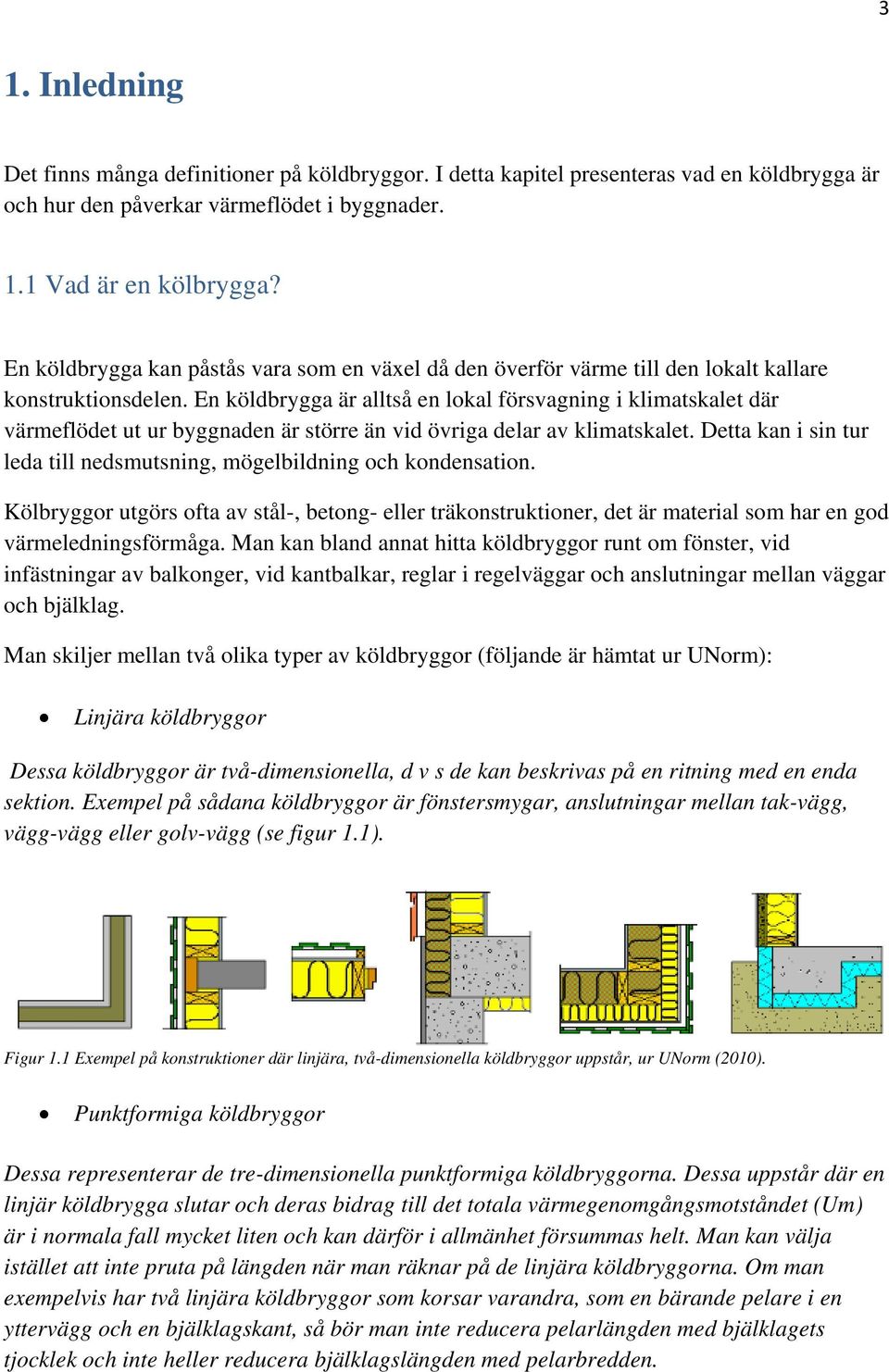 3

1. Inledning

Det finns många definitioner på köldbryggor. I detta kapitel presenteras vad en köldbrygga är och hur den påverkar värmeflödet i byggnader.

1.1 Vad är en kölbrygga?

En köldbrygga kan påstås vara som en växel då den överför värme till den lokalt kallare konstruktionsdelen. En köldbrygga är alltså en lokal försvagning i klimatskalet där värmeflödet ut ur byggnaden är större än vid övriga delar av klimatskalet. Detta kan i sin tur leda till nedsmutsning, mögelbildning och kondensation.

Kölbryggor utgörs ofta av stål-, betong- eller träkonstruktioner, det är material som har en god värmeledningsförmåga. Man kan bland annat hitta köldbryggor runt om fönster, vid infästningar av balkonger, vid kantbalkar, reglar i regelväggar och anslutningar mellan väggar och bjälklag.

Man skiljer mellan två olika typer av köldbryggor (följande är hämtat ur UNorm):

• Linjära köldbryggor

Dessa köldbryggor är två-dimensionella, d v s de kan beskrivas på en ritning med en enda sektion. Exempel på sådana köldbryggor är fönstersmygar, anslutningar mellan tak-vägg, vägg-vägg eller golv-vägg (se figur 1.1).

Figur 1.1 Exempel på konstruktioner där linjära, två-dimensionella köldbryggor uppstår, ur UNorm (2010).

• Punktformiga köldbryggor

Dessa representerar de tre-dimensionella punktformiga köldbryggorna. Dessa uppstår där en linjär köldbrygga slutar och deras bidrag till det totala värmegenomgångsmotståndet (Um) är i normala fall mycket liten och kan därför i allmänhet försummas helt. Man kan välja istället att inte pruta på längden när man räknar på de linjära köldbryggorna. Om man exempelvis har två linjära köldbryggor som korsar varandra, som en bärande pelare i en yttervägg och en bjälklagskant, så bör man inte reducera pelarlängden med bjälklagets tjocklek och inte heller reducera bjälklagslängden med pelarbredden.